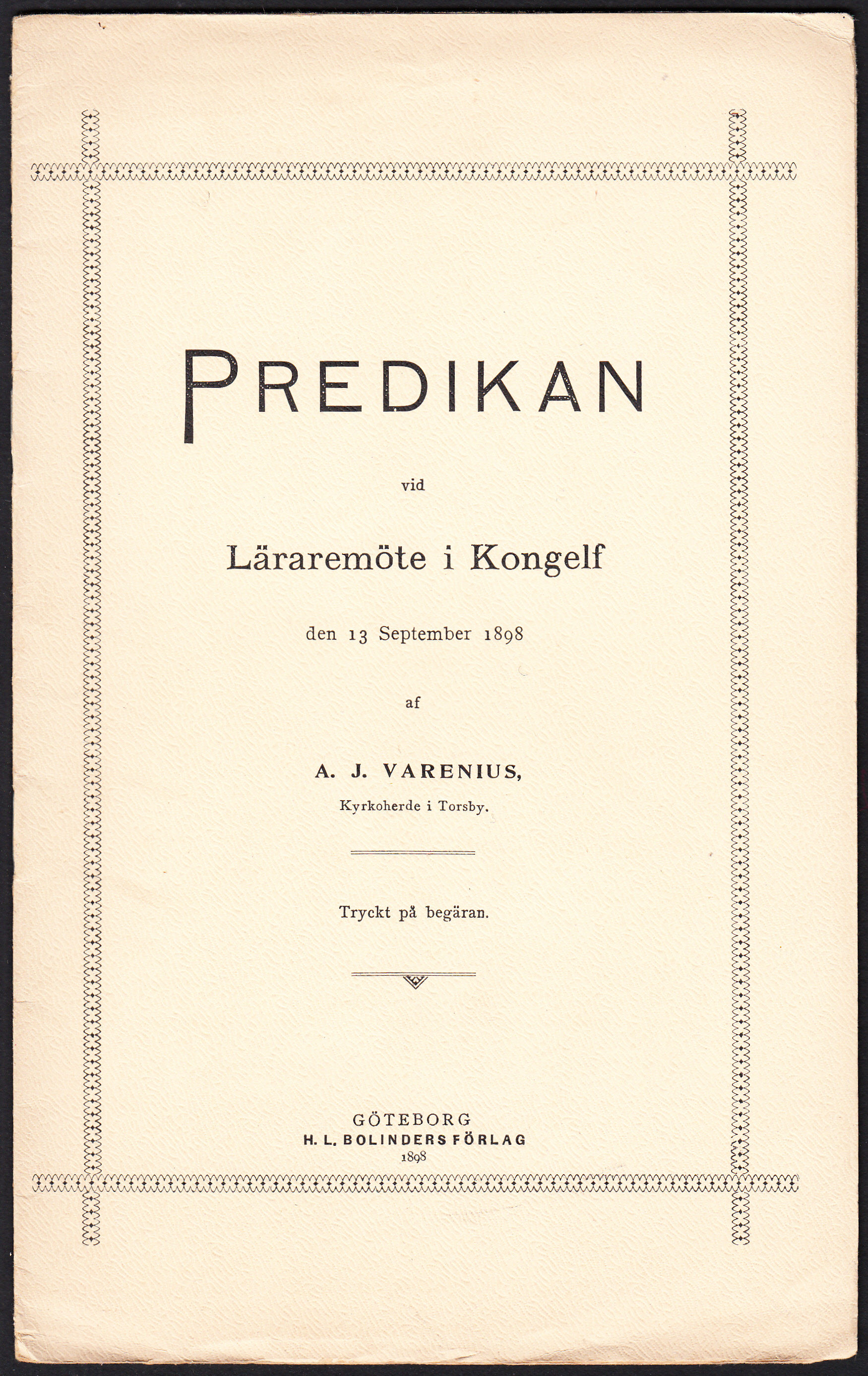 PREDIKAN

vid

Läraremöte i Kongelf

den 13 September 1898

af

A. J. VARENIUS,
Kyrkoherde i Torsby.

Tryckt på begäran.

GÖTEBORG
H. L. BOLINDERS FÖRLAG
1898